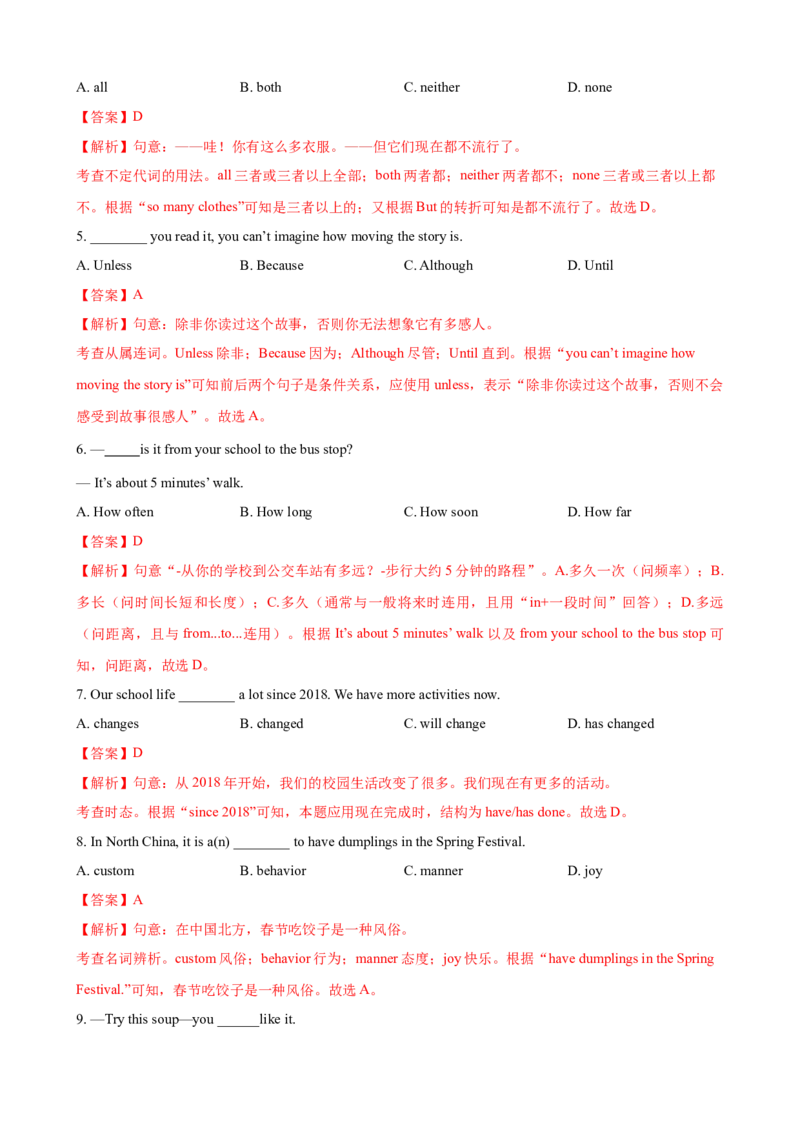 A. all B. both C. neither D. none

【答案】D

【解析】句意：——哇！你有这么多衣服。——但它们现在都不流行了。

考查不定代词的用法。all 三者或三者以上全部；both 两者都；neither 两者都不；none 三者或三者以上都不。根据“so many clothes”可知是三者以上的；又根据 But 的转折可知是都不流行了。故选 D。

5. ________ you read it, you can't imagine how moving the story is.

A. Unless B. Because C. Although D. Until

【答案】A

【解析】句意：除非你读过这个故事，否则你无法想象它有多感人。

考查从属连词。Unless 除非；Because 因为；Although 尽管；Until 直到。根据“you can't imagine how moving the story is”可知前后两个句子是条件关系，应使用 unless，表示“除非你读过这个故事，否则不会感受到故事很感人”。故选 A。

6. —_____is it from your school to the bus stop?

— It's about 5 minutes' walk.

A. How often B. How long C. How soon D. How far

【答案】D

【解析】句意“-从你的学校到公交车站有多远？-步行大约 5 分钟的路程”。A.多久一次（问频率）；B.多长（问时间长短和长度）；C.多久（通常与一般将来时连用，且用“in+一段时间”回答）；D.多远（问距离，且与 from...to...连用）。根据 It's about 5 minutes' walk 以及 from your school to the bus stop 可知，问距离，故选 D。

7. Our school life ________ a lot since 2018. We have more activities now.

A. changes B. changed C. will change D. has changed

【答案】D

【解析】句意：从 2018 年开始，我们的校园生活改变了很多。我们现在有更多的活动。

考查时态。根据“since 2018”可知，本题应用现在完成时，结构为 have/has done。故选 D。

8. In North China, it is a(n) ________ to have dumplings in the Spring Festival.

A. custom B. behavior C. manner D. joy

【答案】A

【解析】句意：在中国北方，春节吃饺子是一种风俗。

考查名词辨析。custom 风俗；behavior 行为；manner 态度；joy 快乐。根据“have dumplings in the Spring Festival.”可知，春节吃饺子是一种风俗。故选 A。

9. —Try this soup—you ______like it.